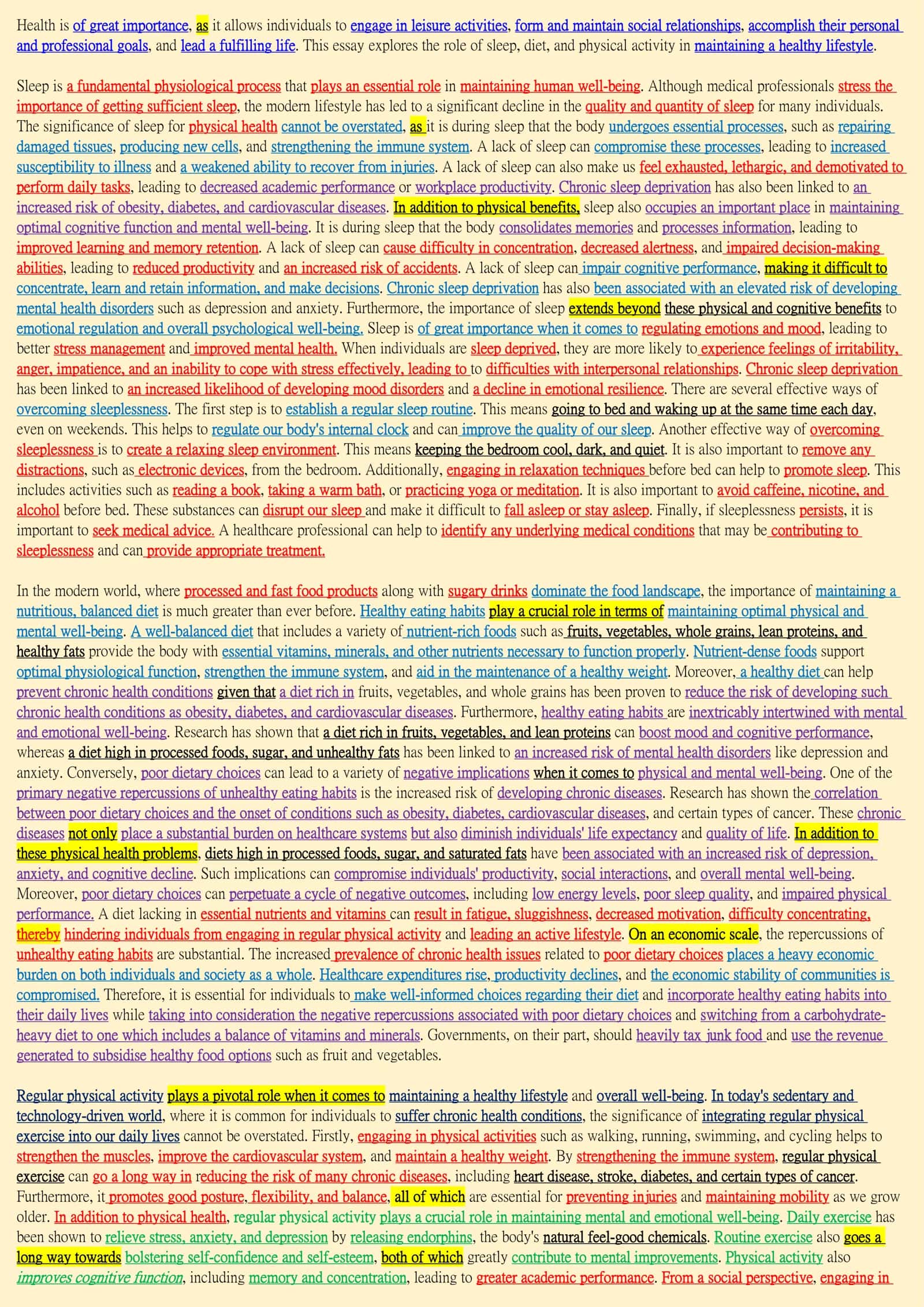 Health is of great importance, as it allows individuals to engage in leisure activities, form and maintain social relationships, accomplish their personal and professional goals, and lead a fulfilling life. This essay explores the role of sleep, diet, and physical activity in maintaining a healthy lifestyle.

Sleep is a fundamental physiological process that plays an essential role in maintaining human well-being. Although medical professionals stress the importance of getting sufficient sleep, the modern lifestyle has led to a significant decline in the quality and quantity of sleep for many individuals. The significance of sleep for physical health cannot be overstated, as it is during sleep that the body undergoes essential processes, such as repairing damaged tissues, producing new cells, and strengthening the immune system. A lack of sleep can compromise these processes, leading to increased susceptibility to illness and a weakened ability to recover from injuries. A lack of sleep can also make us feel exhausted, lethargic, and demotivated to perform daily tasks, leading to decreased academic performance or workplace productivity. Chronic sleep deprivation has also been linked to an increased risk of obesity, diabetes, and cardiovascular diseases. In addition to physical benefits, sleep also occupies an important place in maintaining optimal cognitive function and mental well-being. It is during sleep that the body consolidates memories and processes information, leading to improved learning and memory retention. A lack of sleep can cause difficulty in concentration, decreased alertness, and impaired decision-making abilities, leading to reduced productivity and an increased risk of accidents. A lack of sleep can impair cognitive performance, making it difficult to concentrate, learn and retain information, and make decisions. Chronic sleep deprivation has also been associated with an elevated risk of developing mental health disorders such as depression and anxiety. Furthermore, the importance of sleep extends beyond these physical and cognitive benefits to emotional regulation and overall psychological well-being. Sleep is of great importance when it comes to regulating emotions and mood, leading to better stress management and improved mental health. When individuals are sleep deprived, they are more likely to experience feelings of irritability, anger, impatience, and an inability to cope with stress effectively, leading to to difficulties with interpersonal relationships. Chronic sleep deprivation has been linked to an increased likelihood of developing mood disorders and a decline in emotional resilience. There are several effective ways of overcoming sleeplessness. The first step is to establish a regular sleep routine. This means going to bed and waking up at the same time each day, even on weekends. This helps to regulate our body's internal clock and can improve the quality of our sleep. Another effective way of overcoming sleeplessness is to create a relaxing sleep environment. This means keeping the bedroom cool, dark, and quiet. It is also important to remove any distractions, such as electronic devices, from the bedroom. Additionally, engaging in relaxation techniques before bed can help to promote sleep. This includes activities such as reading a book, taking a warm bath, or practicing yoga or meditation. It is also important to avoid caffeine, nicotine, and alcohol before bed. These substances can disrupt our sleep and make it difficult to fall asleep or stay asleep. Finally, if sleeplessness persists, it is important to seek medical advice. A healthcare professional can help to identify any underlying medical conditions that may be contributing to sleeplessness and can provide appropriate treatment.

In the modern world, where processed and fast food products along with sugary drinks dominate the food landscape, the importance of maintaining a nutritious, balanced diet is much greater than ever before. Healthy eating habits play a crucial role in terms of maintaining optimal physical and mental well-being. A well-balanced diet that includes a variety of nutrient-rich foods such as fruits, vegetables, whole grains, lean proteins, and healthy fats provide the body with essential vitamins, minerals, and other nutrients necessary to function properly. Nutrient-dense foods support optimal physiological function, strengthen the immune system, and aid in the maintenance of a healthy weight. Moreover, a healthy diet can help prevent chronic health conditions given that a diet rich in fruits, vegetables, and whole grains has been proven to reduce the risk of developing such chronic health conditions as obesity, diabetes, and cardiovascular diseases. Furthermore, healthy eating habits are inextricably intertwined with mental and emotional well-being. Research has shown that a diet rich in fruits, vegetables, and lean proteins can boost mood and cognitive performance, whereas a diet high in processed foods, sugar, and unhealthy fats has been linked to an increased risk of mental health disorders like depression and anxiety. Conversely, poor dietary choices can lead to a variety of negative implications when it comes to physical and mental well-being. One of the primary negative repercussions of unhealthy eating habits is the increased risk of developing chronic diseases. Research has shown the correlation between poor dietary choices and the onset of conditions such as obesity, diabetes, cardiovascular diseases, and certain types of cancer. These chronic diseases not only place a substantial burden on healthcare systems but also diminish individuals' life expectancy and quality of life. In addition to these physical health problems, diets high in processed foods, sugar, and saturated fats have been associated with an increased risk of depression, anxiety, and cognitive decline. Such implications can compromise individuals' productivity, social interactions, and overall mental well-being. Moreover, poor dietary choices can perpetuate a cycle of negative outcomes, including low energy levels, poor sleep quality, and impaired physical performance. A diet lacking in essential nutrients and vitamins can result in fatigue, sluggishness, decreased motivation, difficulty concentrating, thereby hindering individuals from engaging in regular physical activity and leading an active lifestyle. On an economic scale, the repercussions of unhealthy eating habits are substantial. The increased prevalence of chronic health issues related to poor dietary choices places a heavy economic burden on both individuals and society as a whole. Healthcare expenditures rise, productivity declines, and the economic stability of communities is compromised. Therefore, it is essential for individuals to make well-informed choices regarding their diet and incorporate healthy eating habits into their daily lives while taking into consideration the negative repercussions associated with poor dietary choices and switching from a carbohydrate-heavy diet to one which includes a balance of vitamins and minerals. Governments, on their part, should heavily tax junk food and use the revenue generated to subsidise healthy food options such as fruit and vegetables.

Regular physical activity plays a pivotal role when it comes to maintaining a healthy lifestyle and overall well-being. In today's sedentary and technology-driven world, where it is common for individuals to suffer chronic health conditions, the significance of integrating regular physical exercise into our daily lives cannot be overstated. Firstly, engaging in physical activities such as walking, running, swimming, and cycling helps to strengthen the muscles, improve the cardiovascular system, and maintain a healthy weight. By strengthening the immune system, regular physical exercise can go a long way in reducing the risk of many chronic diseases, including heart disease, stroke, diabetes, and certain types of cancer. Furthermore, it promotes good posture, flexibility, and balance, all of which are essential for preventing injuries and maintaining mobility as we grow older. In addition to physical health, regular physical activity plays a crucial role in maintaining mental and emotional well-being. Daily exercise has been shown to relieve stress, anxiety, and depression by releasing endorphins, the body's natural feel-good chemicals. Routine exercise also goes a long way towards bolstering self-confidence and self-esteem, both of which greatly contribute to mental improvements. Physical activity also improves cognitive function, including memory and concentration, leading to greater academic performance. From a social perspective, engaging in